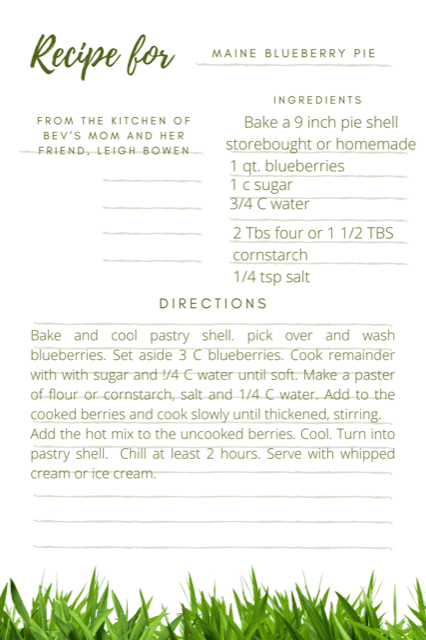 Recipe for

MAINE BLUEBERRY PIE

FROM THE KITCHEN OF BEV'S MOM AND HER FRIEND, LEIGH BOWEN

INGREDIENTS

Bake a 9 inch pie shell storebought or homemade

1 qt. blueberries

1 c sugar

3/4 C water

2 Tbs four or 1 1/2 TBS cornstarch

1/4 tsp salt

DIRECTIONS

Bake and cool pastry shell. pick over and wash blueberries. Set aside 3 C blueberries. Cook remainder with with sugar and !/4 C water until soft. Make a paster of flour or cornstarch, salt and 1/4 C water. Add to the cooked berries and cook slowly until thickened, stirring. Add the hot mix to the uncooked berries. Cool. Turn into pastry shell. Chill at least 2 hours. Serve with whipped cream or ice cream.